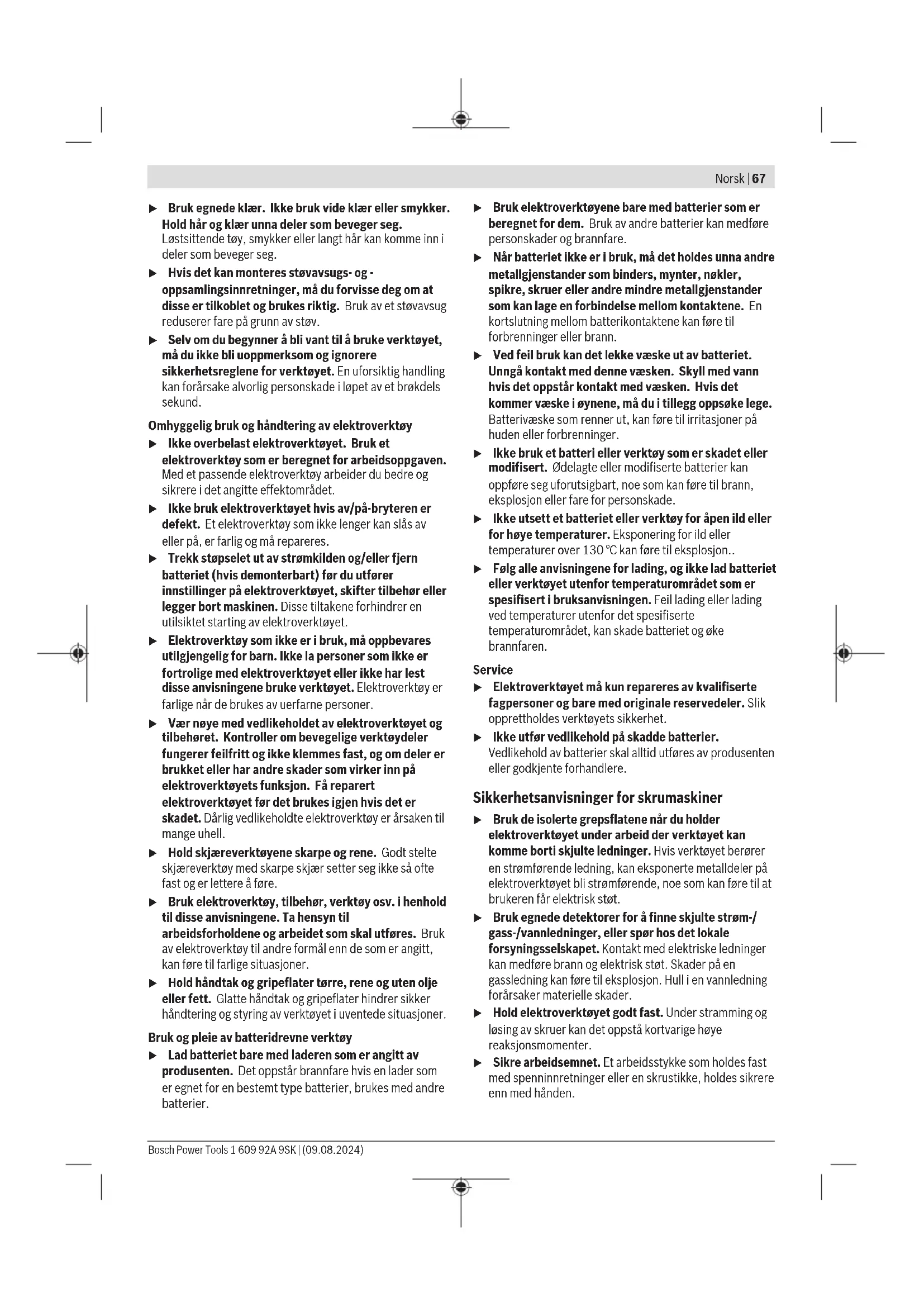 Norsk | 67

▶ Bruk egnede klær. Ikke bruk vide klær eller smykker. Hold hår og klær unna deler som beveger seg. Løstsittende tøy, smykker eller langt hår kan komme inn i deler som beveger seg.

▶ Hvis det kan monteres støvavsugs- og -oppsamlingsinnretninger, må du forvisse deg om at disse er tilkoblet og brukes riktig. Bruk av et støvavsug reduserer fare på grunn av støv.

▶ Selv om du begynner å bli vant til å bruke verktøyet, må du ikke bli uoppmerksom og ignorere sikkerhetsreglene for verktøyet. En uforsiktig handling kan forårsake alvorlig personskade i løpet av et brøkdels sekund.

Omhyggelig bruk og håndtering av elektroverktøy

▶ Ikke overbelast elektroverktøyet. Bruk et elektroverktøy som er beregnet for arbeidsoppgaven. Med et passende elektroverktøy arbeider du bedre og sikrere i det angitte effektområdet.

▶ Ikke bruk elektroverktøyet hvis av/på-bryteren er defekt. Et elektroverktøy som ikke lenger kan slås av eller på, er farlig og må repareres.

▶ Trekk støpselet ut av strømkilden og/eller fjern batteriet (hvis demonterbart) før du utfører innstillinger på elektroverktøyet, skifter tilbehør eller legger bort maskinen. Disse tiltakene forhindrer en utilsiktet starting av elektroverktøyet.

▶ Elektroverktøy som ikke er i bruk, må oppbevares utilgjengelig for barn. Ikke la personer som ikke er fortrolige med elektroverktøyet eller ikke har lest disse anvisningene bruke verktøyet. Elektroverktøy er farlige når de brukes av uerfarne personer.

▶ Vær nøye med vedlikeholdet av elektroverktøyet og tilbehøret. Kontroller om bevegelige verktøydeler fungerer feilfritt og ikke klemmes fast, og om deler er brukket eller har andre skader som virker inn på elektroverktøyets funksjon. Få reparert elektroverktøyet før det brukes igjen hvis det er skadet. Dårlig vedlikeholdte elektroverktøy er årsaken til mange uhell.

▶ Hold skjæreverktøyene skarpe og rene. Godt stelte skjæreverktøy med skarpe skjær setter seg ikke så ofte fast og er lettere å føre.

▶ Bruk elektroverktøy, tilbehør, verktøy osv. i henhold til disse anvisningene. Ta hensyn til arbeidsforholdene og arbeidet som skal utføres. Bruk av elektroverktøy til andre formål enn de som er angitt, kan føre til farlige situasjoner.

▶ Hold håndtak og gripeflater tørre, rene og uten olje eller fett. Glatte håndtak og gripeflater hindrer sikker håndtering og styring av verktøyet i uventede situasjoner.

Bruk og pleie av batteridrevne verktøy

▶ Lad batteriet bare med laderen som er angitt av produsenten. Det oppstår brannfare hvis en lader som er egnet for en bestemt type batterier, brukes med andre batterier.

▶ Bruk elektroverktøyene bare med batterier som er beregnet for dem. Bruk av andre batterier kan medføre personskader og brannfare.

▶ Når batteriet ikke er i bruk, må det holdes unna andre metallgjenstander som binders, mynter, nøkler, spikre, skruer eller andre mindre metallgjenstander som kan lage en forbindelse mellom kontaktene. En kortslutning mellom batterikontaktene kan føre til forbrenninger eller brann.

▶ Ved feil bruk kan det lekke væske ut av batteriet. Unngå kontakt med denne væsken. Skyll med vann hvis det oppstår kontakt med væsken. Hvis det kommer væske i øynene, må du i tillegg oppsøke lege. Batterivæske som renner ut, kan føre til irritasjoner på huden eller forbrenninger.

▶ Ikke bruk et batteri eller verktøy som er skadet eller modifisert. Ødelagte eller modifiserte batterier kan oppføre seg uforutsigbart, noe som kan føre til brann, eksplosjon eller fare for personskade.

▶ Ikke utsett et batteriet eller verktøy for åpen ild eller for høye temperaturer. Eksponering for ild eller temperaturer over 130 °C kan føre til eksplosjon..

▶ Følg alle anvisningene for lading, og ikke lad batteriet eller verktøyet utenfor temperaturområdet som er spesifisert i bruksanvisningen. Feil lading eller lading ved temperaturer utenfor det spesifiserte temperaturområdet, kan skade batteriet og øke brannfaren.

Service

▶ Elektroverktøyet må kun repareres av kvalifiserte fagpersoner og bare med originale reservedeler. Slik opprettholdes verktøyets sikkerhet.

▶ Ikke utfør vedlikehold på skadde batterier. Vedlikehold av batterier skal alltid utføres av produsenten eller godkjente forhandlere.

Sikkerhetsanvisninger for skrumaskiner

▶ Bruk de isolerte grepsflatene når du holder elektroverktøyet under arbeid der verktøyet kan komme borti skjulte ledninger. Hvis verktøyet berører en strømførende ledning, kan eksponerte metalldeler på elektroverktøyet bli strømførende, noe som kan føre til at brukeren får elektrisk støt.

▶ Bruk egnede detektorer for å finne skjulte strøm-/gass-/vannledninger, eller spør hos det lokale forsyningsselskapet. Kontakt med elektriske ledninger kan medføre brann og elektrisk støt. Skader på en gassledning kan føre til eksplosjon. Hull i en vannledning forårsaker materielle skader.

▶ Hold elektroverktøyet godt fast. Under stramming og løsing av skruer kan det oppstå kortvarige høye reaksjonsmomenter.

▶ Sikre arbeidsemnet. Et arbeidsstykke som holdes fast med spenninnretninger eller en skrustikke, holdes sikrere enn med hånden.

Bosch Power Tools 1 609 92A 9SK | (09.08.2024)